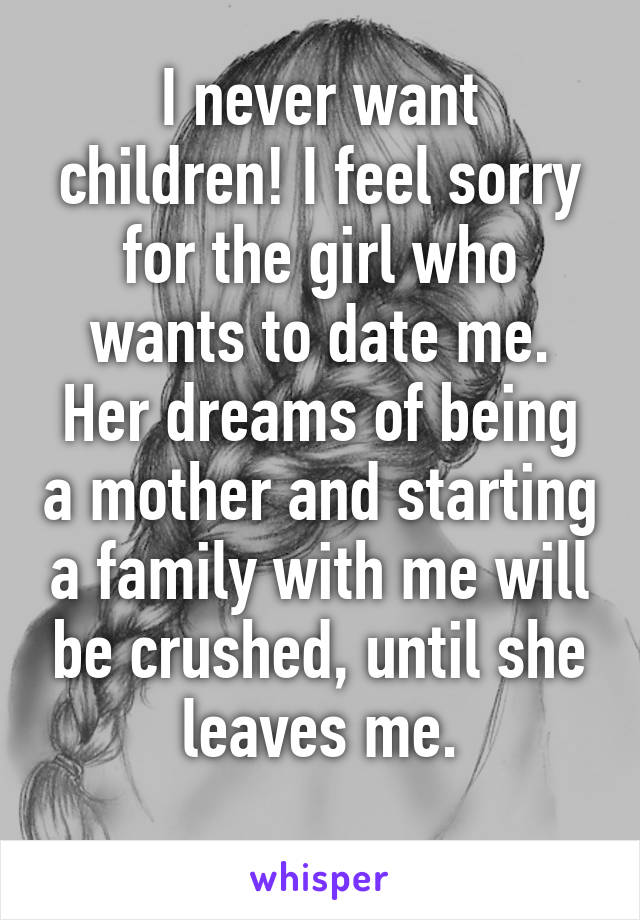 I never want children! I feel sorry for the girl who wants to date me. Her dreams of being a mother and starting a family with me will be crushed, until she leaves me.

whisper